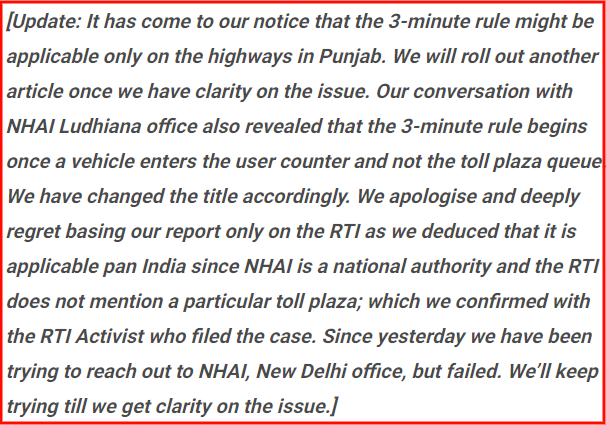 [Update: It has come to our notice that the 3-minute rule might be applicable only on the highways in Punjab. We will roll out another article once we have clarity on the issue. Our conversation with NHAI Ludhiana office also revealed that the 3-minute rule begins once a vehicle enters the user counter and not the toll plaza queue. We have changed the title accordingly. We apologise and deeply regret basing our report only on the RTI as we deduced that it is applicable pan India since NHAI is a national authority and the RTI does not mention a particular toll plaza; which we confirmed with the RTI Activist who filed the case. Since yesterday we have been trying to reach out to NHAI, New Delhi office, but failed. We'll keep trying till we get clarity on the issue.]